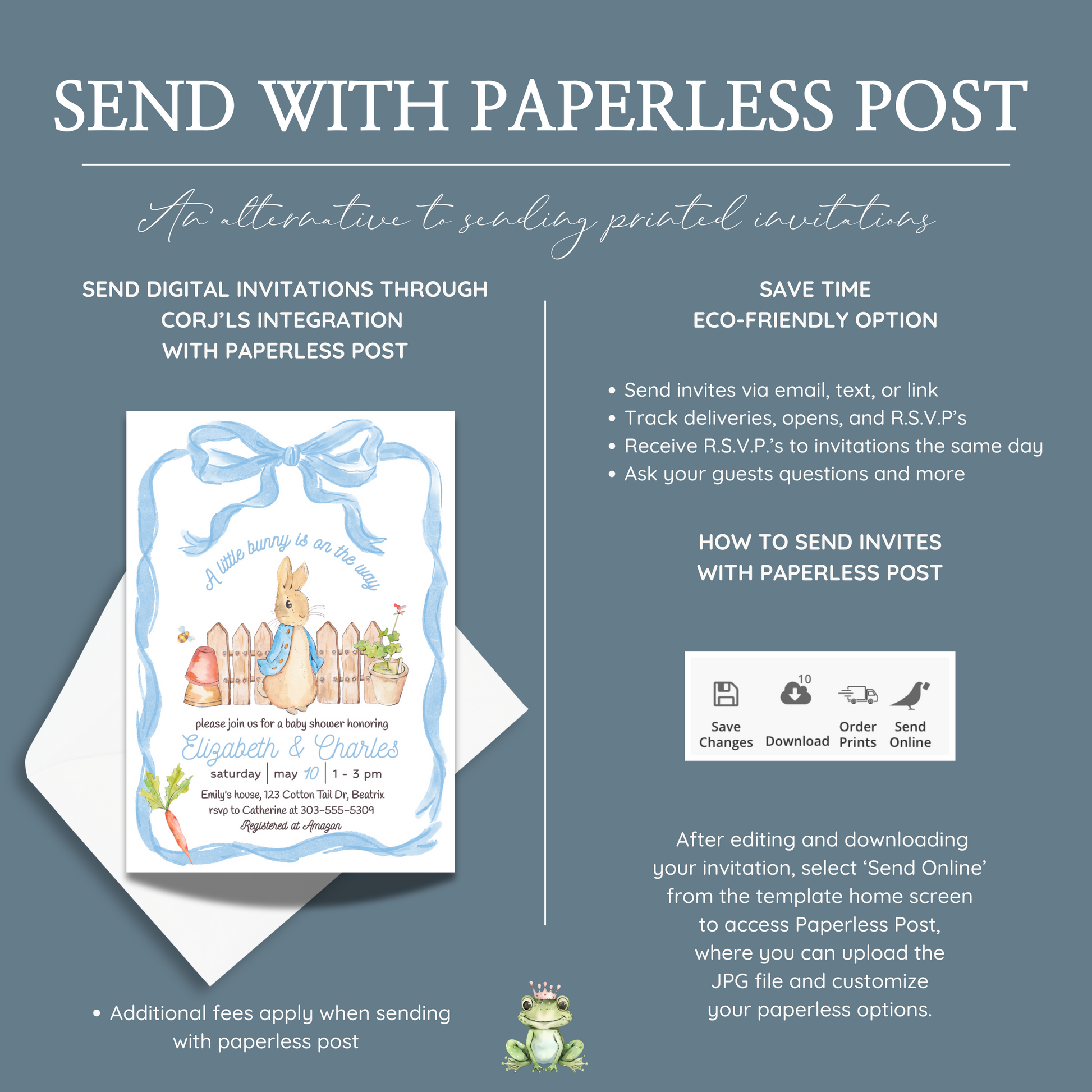 SEND WITH PAPERLESS POST

An alternative to sending printed invitations

SEND DIGITAL INVITATIONS THROUGH
CORJ'LS INTEGRATION
WITH PAPERLESS POST

A little bunny is on the way

please join us for a baby shower honoring
Elizabeth & Charles
saturday | may 10 | 1 - 3 pm
Emily's house, 123 Cotton Tail Dr, Beatrix
rsvp to Catherine at 303-555-5309
Registered at Amazon

• Additional fees apply when sending with paperless post

SAVE TIME
ECO-FRIENDLY OPTION

• Send invites via email, text, or link
• Track deliveries, opens, and R.S.V.P's
• Receive R.S.V.P.'s to invitations the same day
• Ask your guests questions and more

HOW TO SEND INVITES
WITH PAPERLESS POST

Save Changes
10
Download
Order Prints
Send Online

After editing and downloading your invitation, select 'Send Online' from the template home screen to access Paperless Post, where you can upload the JPG file and customize your paperless options.